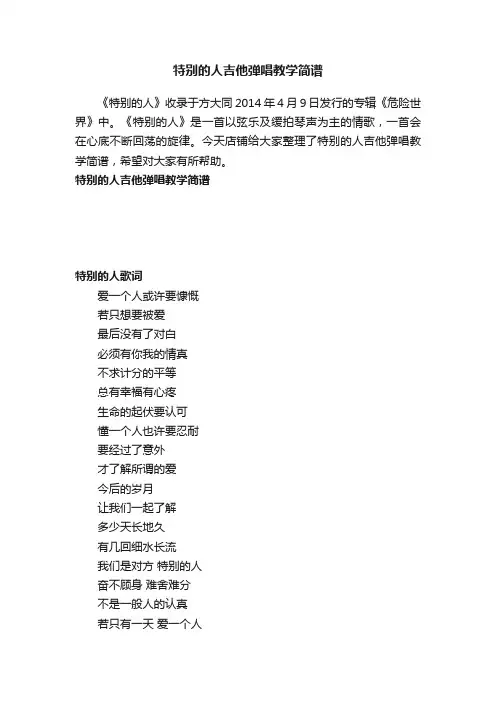 特别的人吉他弹唱教学简谱

《特别的人》收录于方大同 2014 年 4 月 9 日发行的专辑《危险世界》中。《特别的人》是一首以弦乐及缓拍琴声为主的情歌，一首会在心底不断回荡的旋律。今天店铺给大家整理了特别的人吉他弹唱教学简谱，希望对大家有所帮助。

特别的人吉他弹唱教学简谱

特别的人歌词

爱一个人或许要慷慨
若只想要被爱
最后没有了对白
必须有你我的情真
不求计分的平等
总有幸福有心疼
生命的起伏要认可
懂一个人也许要忍耐
要经过了意外
才了解所谓的爱
今后的岁月
让我们一起了解
多少天长地久
有几回细水长流
我们是对方 特别的人
奋不顾身 难舍难分
不是一般人的认真
若只有一天 爱一个人